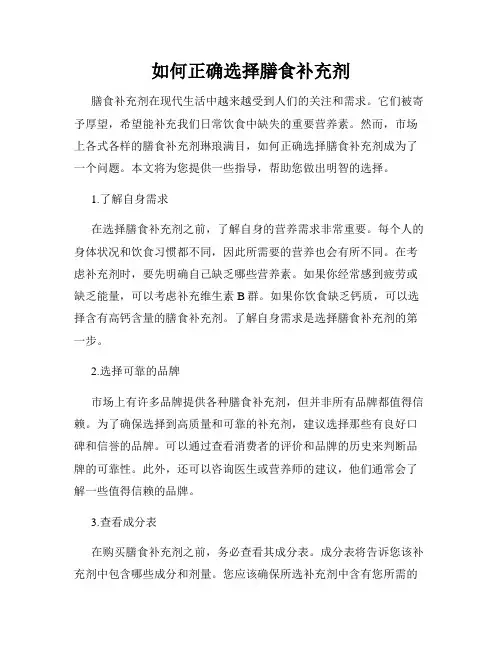 如何正确选择膳食补充剂

膳食补充剂在现代生活中越来越受到人们的关注和需求。它们被寄予厚望，希望能补充我们日常饮食中缺失的重要营养素。然而，市场上各式各样的膳食补充剂琳琅满目，如何正确选择膳食补充剂成为了一个问题。本文将为您提供一些指导，帮助您做出明智的选择。

1.了解自身需求

在选择膳食补充剂之前，了解自身的营养需求非常重要。每个人的身体状况和饮食习惯都不同，因此所需要的营养也会有所不同。在考虑补充剂时，要先明确自己缺乏哪些营养素。如果你经常感到疲劳或缺乏能量，可以考虑补充维生素 B 群。如果你饮食缺乏钙质，可以选择含有高钙含量的膳食补充剂。了解自身需求是选择膳食补充剂的第一步。

2.选择可靠的品牌

市场上有许多品牌提供各种膳食补充剂，但并非所有品牌都值得信赖。为了确保选择到高质量和可靠的补充剂，建议选择那些有良好口碑和信誉的品牌。可以通过查看消费者的评价和品牌的历史来判断品牌的可靠性。此外，还可以咨询医生或营养师的建议，他们通常会了解一些值得信赖的品牌。

3.查看成分表

在购买膳食补充剂之前，务必查看其成分表。成分表将告诉您该补充剂中包含哪些成分和剂量。您应该确保所选补充剂中含有您所需的